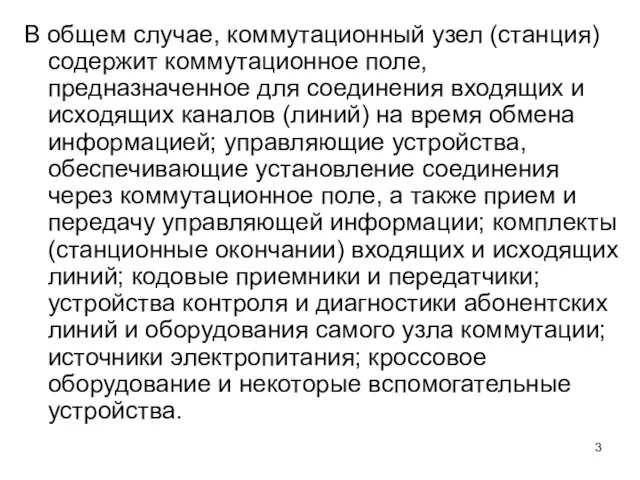 В общем случае, коммутационный узел (станция) содержит коммутационное поле, предназначенное для соединения входящих и исходящих каналов (линий) на время обмена информацией; управляющие устройства, обеспечивающие установление соединения через коммутационное поле, а также прием и передачу управляющей информации; комплекты (станционные окончании) входящих и исходящих линий; кодовые приемники и передатчики; устройства контроля и диагностики абонентских линий и оборудования самого узла коммутации; источники электропитания; кроссовое оборудование и некоторые вспомогательные устройства.

3